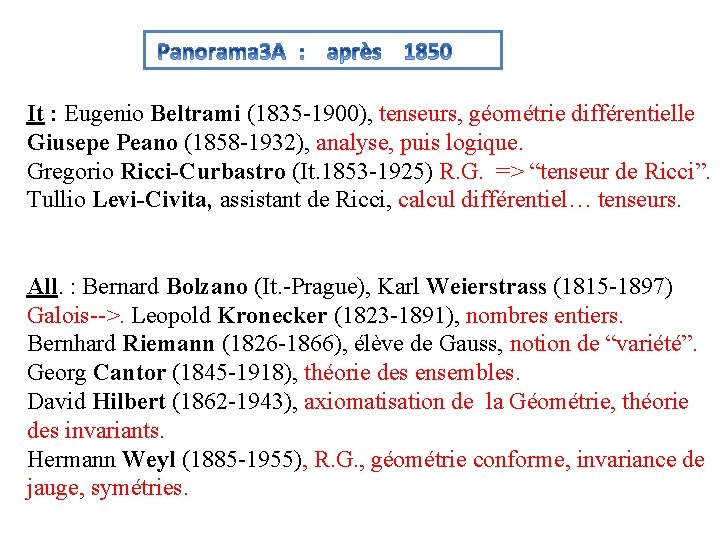 Panorama3A : après 1850

It : Eugenio Beltrami (1835-1900), tenseurs, géométrie différentielle
Giusepe Peano (1858-1932), analyse, puis logique.
Gregorio Ricci-Curbastro (It.1853-1925) R.G. => “tenseur de Ricci”.
Tullio Levi-Civita, assistant de Ricci, calcul différentiel… tenseurs.

All. : Bernard Bolzano (It.-Prague), Karl Weierstrass (1815-1897)
Galois-->. Leopold Kronecker (1823-1891), nombres entiers.
Bernhard Riemann (1826-1866), élève de Gauss, notion de “variété”.
Georg Cantor (1845-1918), théorie des ensembles.
David Hilbert (1862-1943), axiomatisation de la Géométrie, théorie des invariants.
Hermann Weyl (1885-1955), R.G., géométrie conforme, invariance de jauge, symétries.